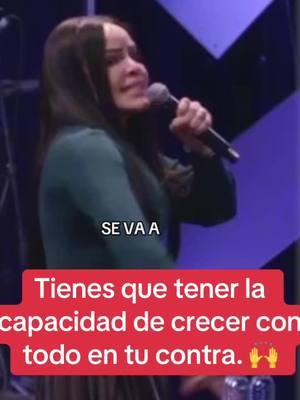 SE VA A

Tienes que tener la capacidad de crecer con todo en tu contra. 🙌